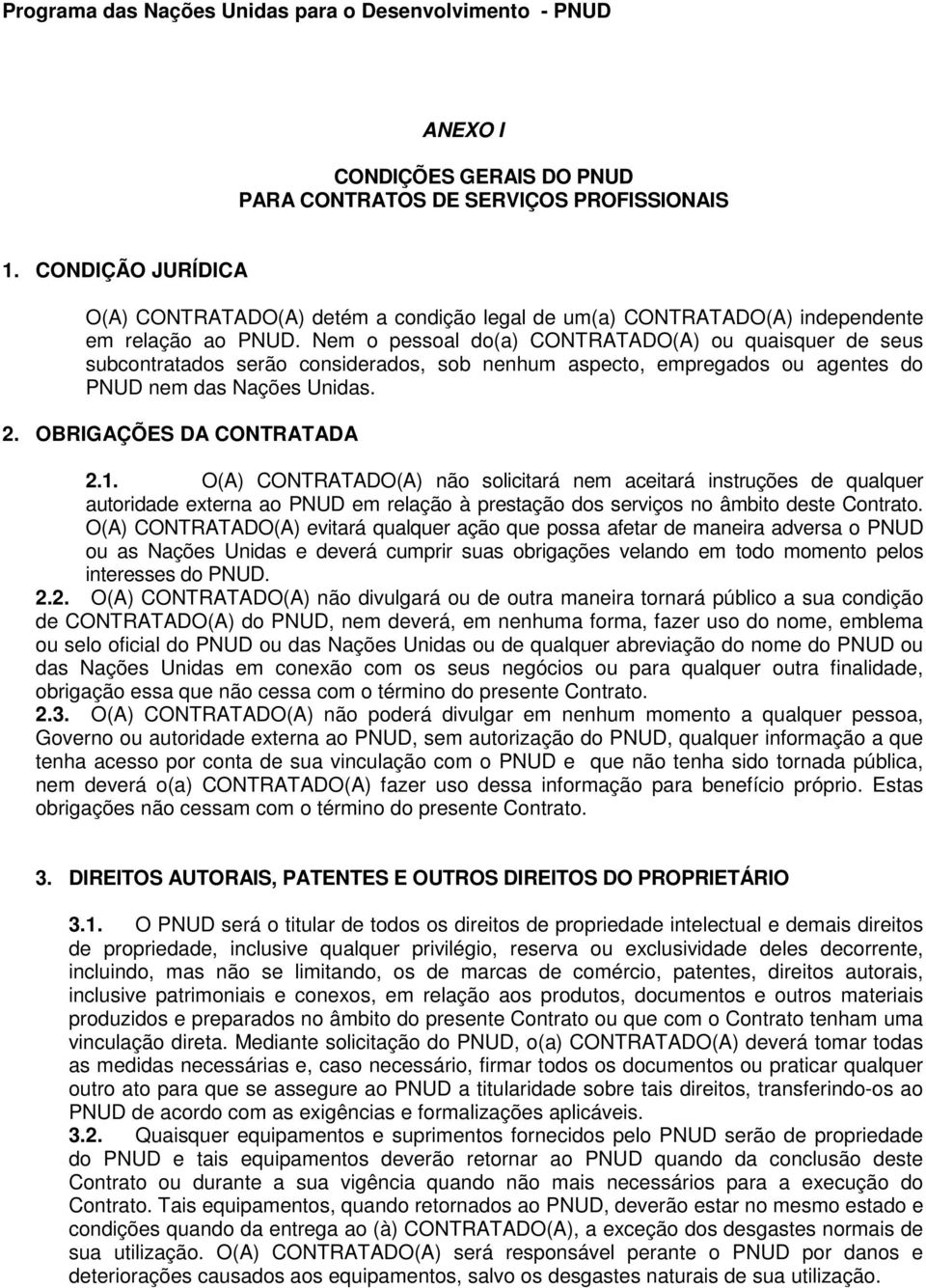 Programa das Nações Unidas para o Desenvolvimento - PNUD

ANEXO I

CONDIÇÕES GERAIS DO PNUD
PARA CONTRATOS DE SERVIÇOS PROFISSIONAIS

1. CONDIÇÃO JURÍDICA

O(A) CONTRATADO(A) detém a condição legal de um(a) CONTRATADO(A) independente em relação ao PNUD. Nem o pessoal do(a) CONTRATADO(A) ou quaisquer de seus subcontratados serão considerados, sob nenhum aspecto, empregados ou agentes do PNUD nem das Nações Unidas.

2. OBRIGAÇÕES DA CONTRATADA

2.1. O(A) CONTRATADO(A) não solicitará nem aceitará instruções de qualquer autoridade externa ao PNUD em relação à prestação dos serviços no âmbito deste Contrato. O(A) CONTRATADO(A) evitará qualquer ação que possa afetar de maneira adversa o PNUD ou as Nações Unidas e deverá cumprir suas obrigações velando em todo momento pelos interesses do PNUD.
2.2. O(A) CONTRATADO(A) não divulgará ou de outra maneira tornará público a sua condição de CONTRATADO(A) do PNUD, nem deverá, em nenhuma forma, fazer uso do nome, emblema ou selo oficial do PNUD ou das Nações Unidas ou de qualquer abreviação do nome do PNUD ou das Nações Unidas em conexão com os seus negócios ou para qualquer outra finalidade, obrigação essa que não cessa com o término do presente Contrato.
2.3. O(A) CONTRATADO(A) não poderá divulgar em nenhum momento a qualquer pessoa, Governo ou autoridade externa ao PNUD, sem autorização do PNUD, qualquer informação a que tenha acesso por conta de sua vinculação com o PNUD e que não tenha sido tornada pública, nem deverá o(a) CONTRATADO(A) fazer uso dessa informação para benefício próprio. Estas obrigações não cessam com o término do presente Contrato.

3. DIREITOS AUTORAIS, PATENTES E OUTROS DIREITOS DO PROPRIETÁRIO

3.1. O PNUD será o titular de todos os direitos de propriedade intelectual e demais direitos de propriedade, inclusive qualquer privilégio, reserva ou exclusividade deles decorrente, incluindo, mas não se limitando, os de marcas de comércio, patentes, direitos autorais, inclusive patrimoniais e conexos, em relação aos produtos, documentos e outros materiais produzidos e preparados no âmbito do presente Contrato ou que com o Contrato tenham uma vinculação direta. Mediante solicitação do PNUD, o(a) CONTRATADO(A) deverá tomar todas as medidas necessárias e, caso necessário, firmar todos os documentos ou praticar qualquer outro ato para que se assegure ao PNUD a titularidade sobre tais direitos, transferindo-os ao PNUD de acordo com as exigências e formalizações aplicáveis.
3.2. Quaisquer equipamentos e suprimentos fornecidos pelo PNUD serão de propriedade do PNUD e tais equipamentos deverão retornar ao PNUD quando da conclusão deste Contrato ou durante a sua vigência quando não mais necessários para a execução do Contrato. Tais equipamentos, quando retornados ao PNUD, deverão estar no mesmo estado e condições quando da entrega ao (à) CONTRATADO(A), a exceção dos desgastes normais de sua utilização. O(A) CONTRATADO(A) será responsável perante o PNUD por danos e deteriorações causados aos equipamentos, salvo os desgastes naturais de sua utilização.